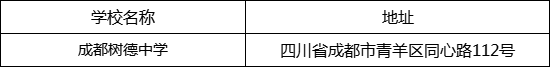 | 学校名称 | 地址 |
|---|---|
| 成都树德中学 | 四川省成都市青羊区同心路112号 |